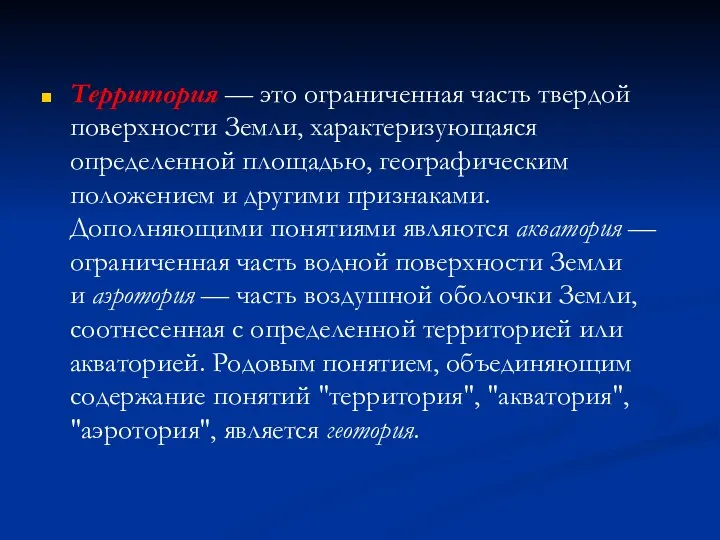 Территория — это ограниченная часть твердой поверхности Земли, характеризующаяся определенной площадью, географическим положением и другими признаками. Дополняющими понятиями являются акватория — ограниченная часть водной поверхности Земли и аэротория — часть воздушной оболочки Земли, соотнесенная с определенной территорией или акваторией. Родовым понятием, объединяющим содержание понятий "территория", "акватория", "аэротория", является геотория.